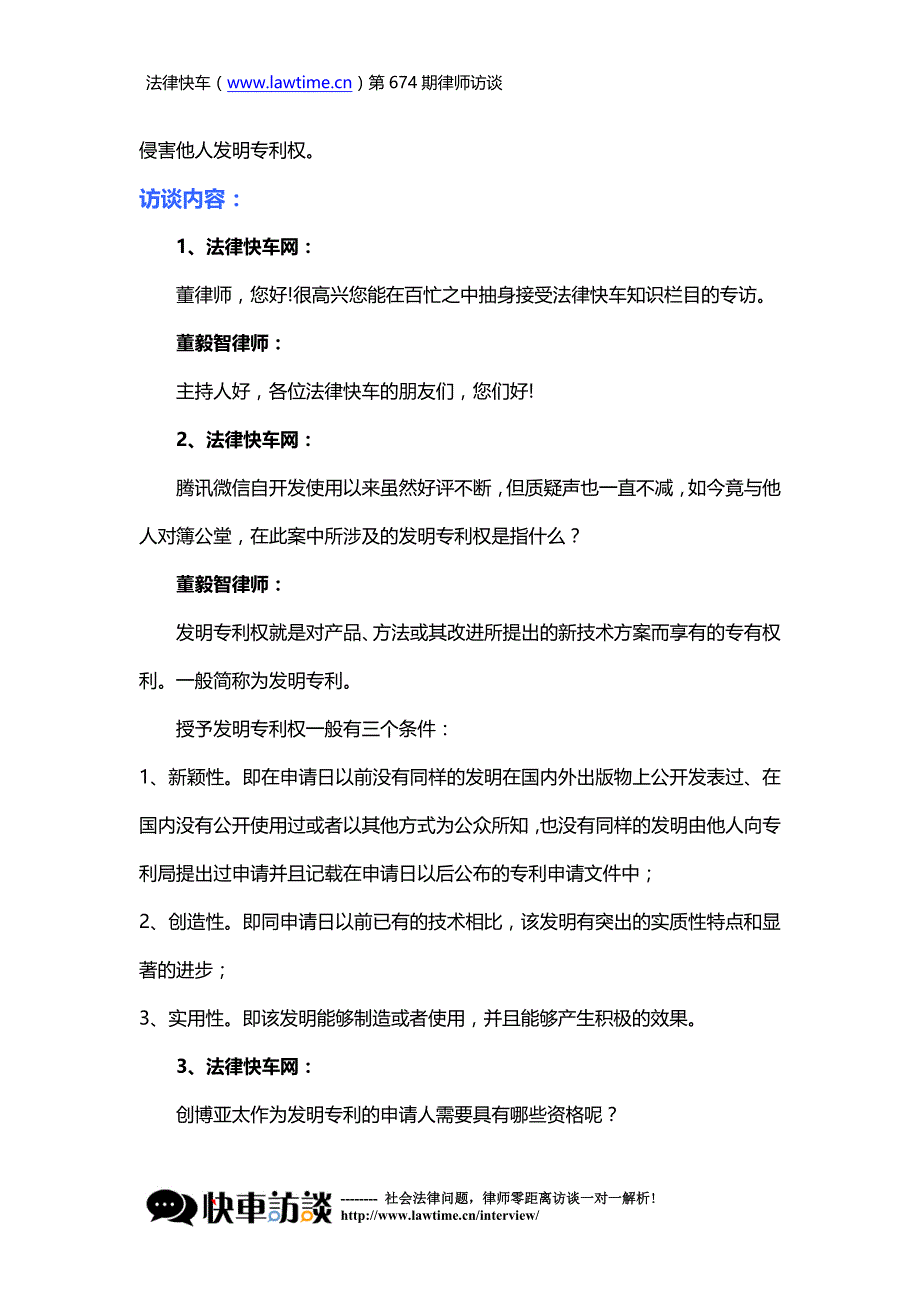 法律快车（www.lawtime.cn）第 674 期律师访谈

侵害他人发明专利权。

访谈内容：

1、法律快车网：

董律师，您好!很高兴您能在百忙之中抽身接受法律快车知识栏目的专访。

董毅智律师：

主持人好，各位法律快车的朋友们，您们好!

2、法律快车网：

腾讯微信自开发使用以来虽然好评不断，但质疑声也一直不减，如今竟与他人对簿公堂，在此案中所涉及的发明专利权是指什么？

董毅智律师：

发明专利权就是对产品、方法或其改进所提出的新技术方案而享有的专有权利。一般简称为发明专利。

授予发明专利权一般有三个条件：

1、新颖性。即在申请日以前没有同样的发明在国内外出版物上公开发表过、在国内没有公开使用过或者以其他方式为公众所知，也没有同样的发明由他人向专利局提出过申请并且记载在申请日以后公布的专利申请文件中；

2、创造性。即同申请日以前已有的技术相比，该发明有突出的实质性特点和显著的进步；

3、实用性。即该发明能够制造或者使用，并且能够产生积极的效果。

3、法律快车网：

创博亚太作为发明专利的申请人需要具有哪些资格呢？

快車訪談 -------- 社会法律问题，律师零距离访谈一对一解析！
http://www.lawtime.cn/interview/